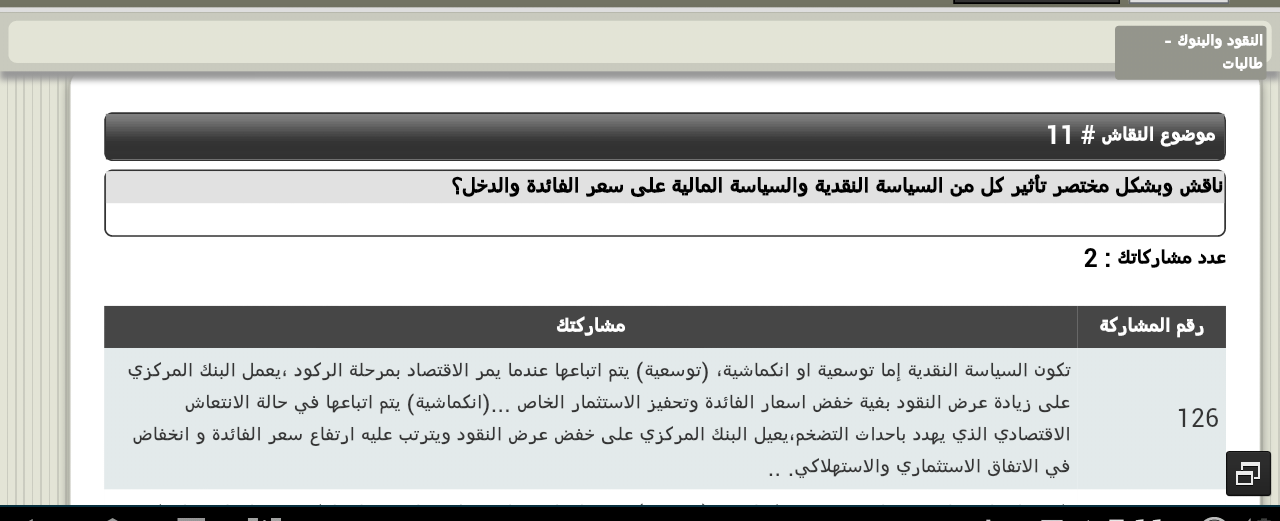 النقود والبنوك -
طالبات

موضوع النقاش # 11

ناقش وبشكل مختصر تأثير كل من السياسة النقدية والسياسة المالية على سعر الفائدة والدخل؟

عدد مشاركاتك : 2

| رقم المشاركة | مشاركتك |
|---|---|
| 126 | تكون السياسة النقدية إما توسعية او انكماشية، (توسعية) يتم اتباعها عندما يمر الاقتصاد بمرحلة الركود ،يعمل البنك المركزي على زيادة عرض النقود بغية خفض اسعار الفائدة وتحفيز الاستثمار الخاص ...(انكماشية) يتم اتباعها في حالة الانتعاش الاقتصادي الذي يهدد باحداث التضخم،يعيل البنك المركزي على خفض عرض النقود ويترتب عليه ارتفاع سعر الفائدة و انخفاض في الاتفاق الاستثماري والاستهلاكي. .. |